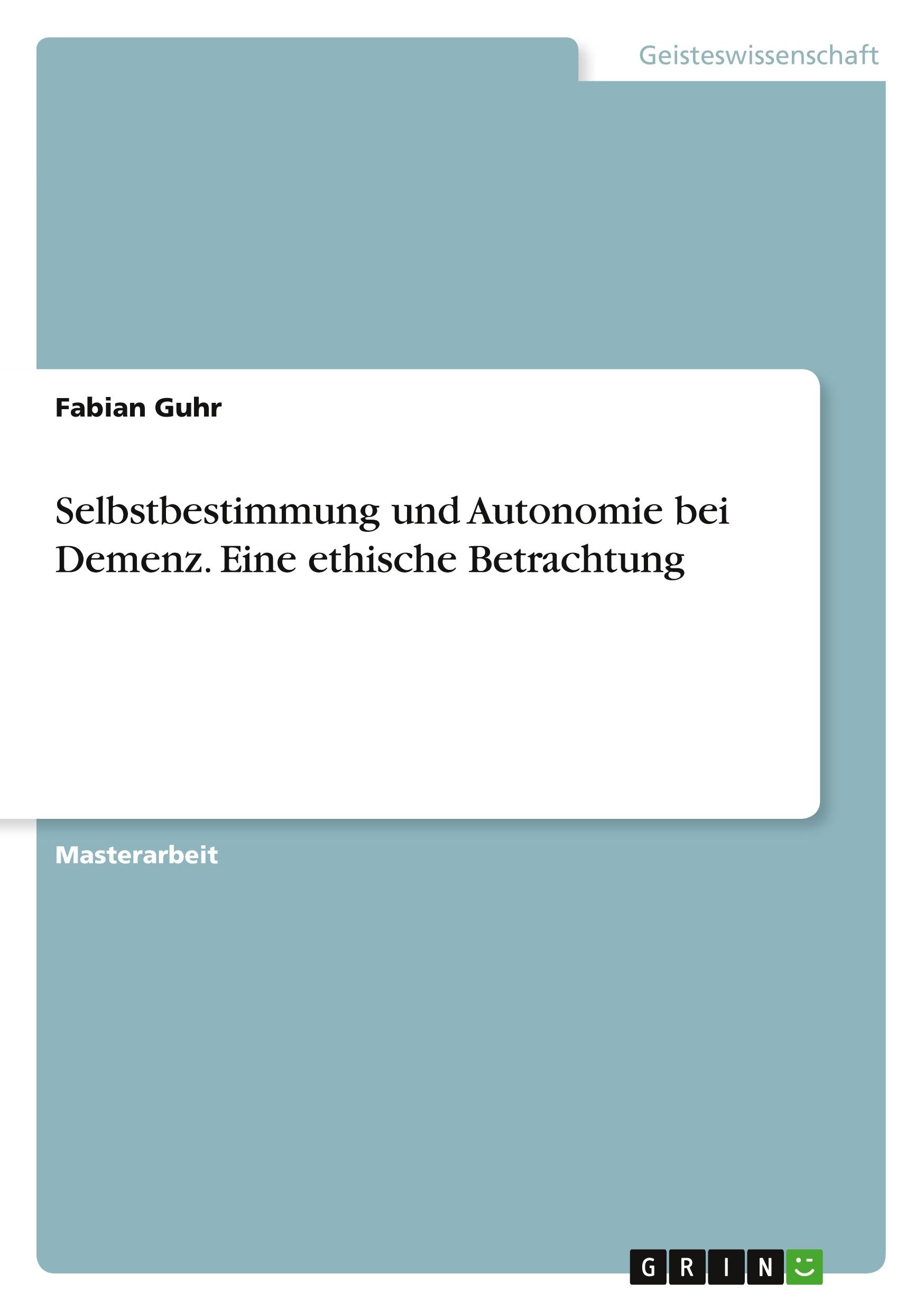 Geisteswissenschaft

Fabian Guhr

Selbstbestimmung und Autonomie bei Demenz. Eine ethische Betrachtung

Masterarbeit

GRIN